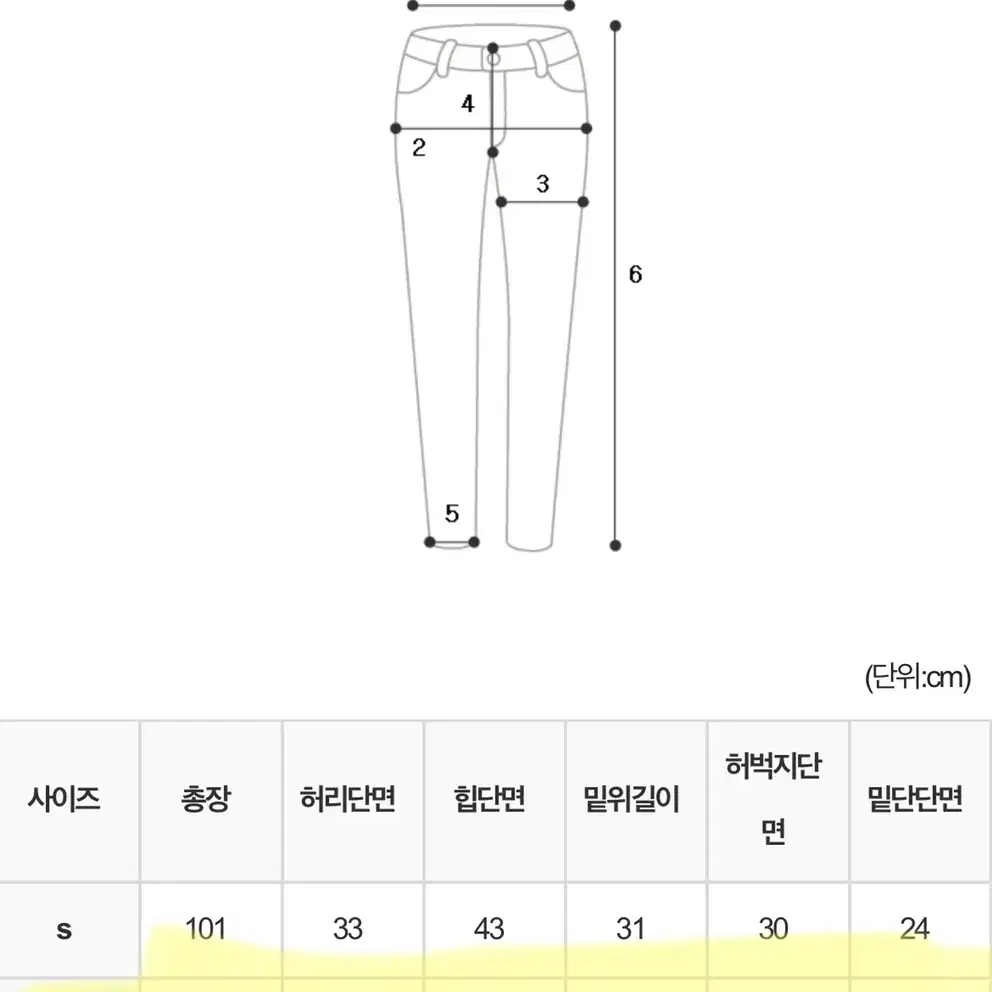 4
2
3
6
5

(단위:cm)

| 사이즈 | 총장 | 허리단면 | 힙단면 | 밑위길이 | 허벅지단면 | 밑단단면 |
|---|---|---|---|---|---|---|
| s | 101 | 33 | 43 | 31 | 30 | 24 |